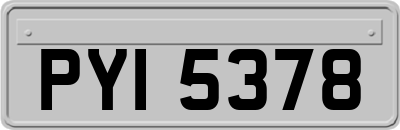 PYI 5378